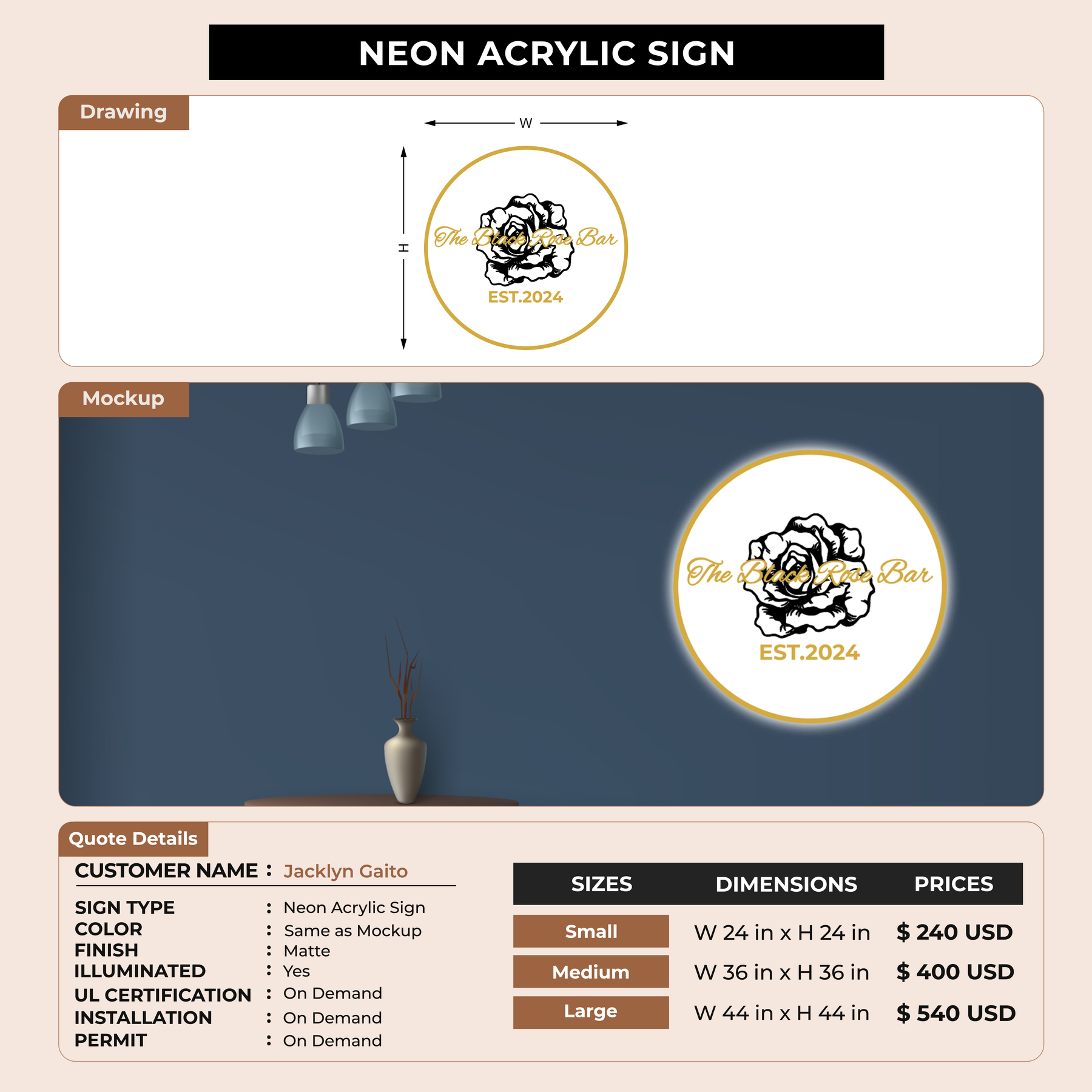 NEON ACRYLIC SIGN

Drawing

W

H

The Black Rose Bar
EST.2024

Mockup

The Black Rose Bar
EST.2024

Quote Details

CUSTOMER NAME : Jacklyn Gaito

SIGN TYPE : Neon Acrylic Sign
COLOR : Same as Mockup
FINISH : Matte
ILLUMINATED : Yes
UL CERTIFICATION : On Demand
INSTALLATION : On Demand
PERMIT : On Demand

| SIZES | DIMENSIONS | PRICES |
|---|---|---|
| Small | W 24 in x H 24 in | $ 240 USD |
| Medium | W 36 in x H 36 in | $ 400 USD |
| Large | W 44 in x H 44 in | $ 540 USD |